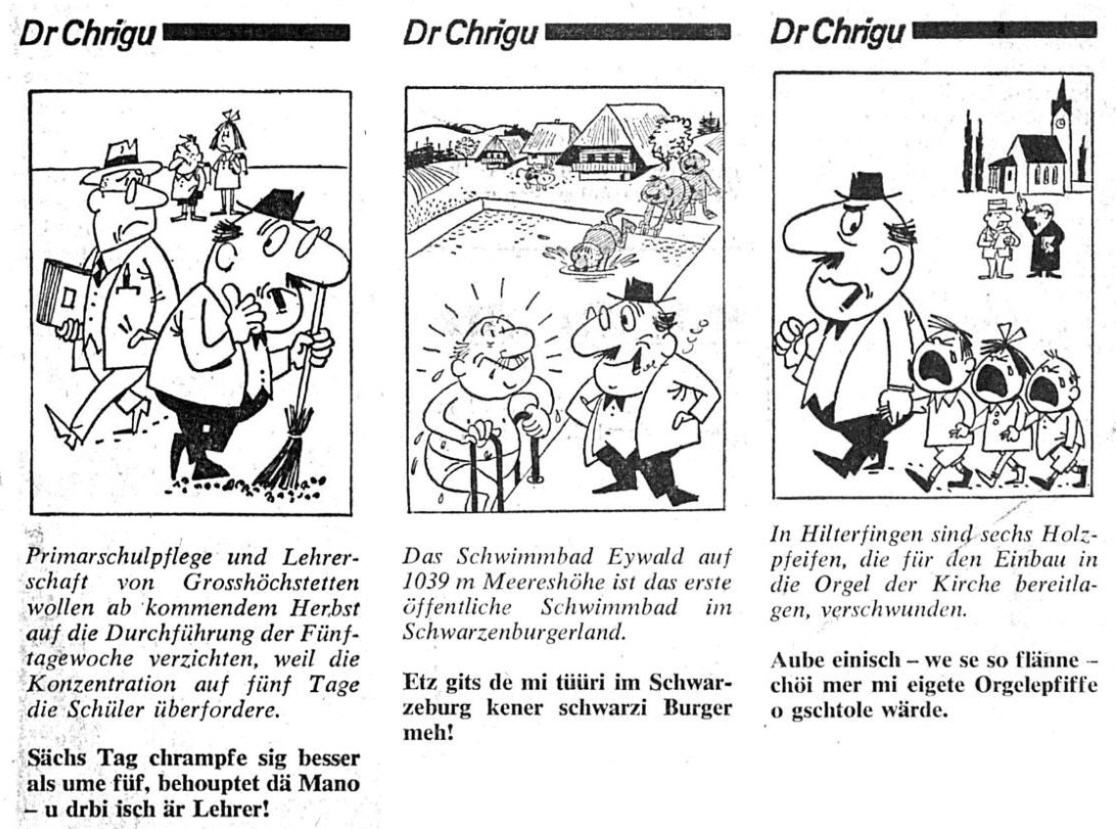 Dr Chrigu

Primarschulpflege und Lehrerschaft von Grosshöchstetten wollen ab kommendem Herbst auf die Durchführung der Fünftagewoche verzichten, weil die Konzentration auf fünf Tage die Schüler überfordere.

Sächs Tag chrampfe sig besser als ume füf, behouptet dä Mano – u drbi isch är Lehrer!

Dr Chrigu

Das Schwimmbad Eywald auf 1039 m Meereshöhe ist das erste öffentliche Schwimmbad im Schwarzenburgerland.

Etz gits de mi tüüri im Schwarzeburg kener schwarzi Burger meh!

Dr Chrigu

In Hilterfingen sind sechs Holzpfeifen, die für den Einbau in die Orgel der Kirche bereitlagen, verschwunden.

Aube einisch – we se so flänne – chöi mer mi eigete Orgelepfiffe o gschtole wärde.